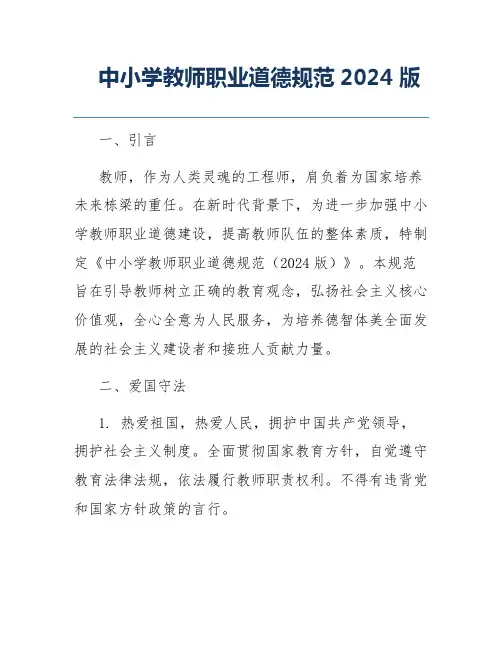 中小学教师职业道德规范 2024 版

一、引言

教师，作为人类灵魂的工程师，肩负着为国家培养未来栋梁的重任。在新时代背景下，为进一步加强中小学教师职业道德建设，提高教师队伍的整体素质，特制定《中小学教师职业道德规范（2024 版）》。本规范旨在引导教师树立正确的教育观念，弘扬社会主义核心价值观，全心全意为人民服务，为培养德智体美全面发展的社会主义建设者和接班人贡献力量。

二、爱国守法

1. 热爱祖国，热爱人民，拥护中国共产党领导，拥护社会主义制度。全面贯彻国家教育方针，自觉遵守教育法律法规，依法履行教师职责权利。不得有违背党和国家方针政策的言行。